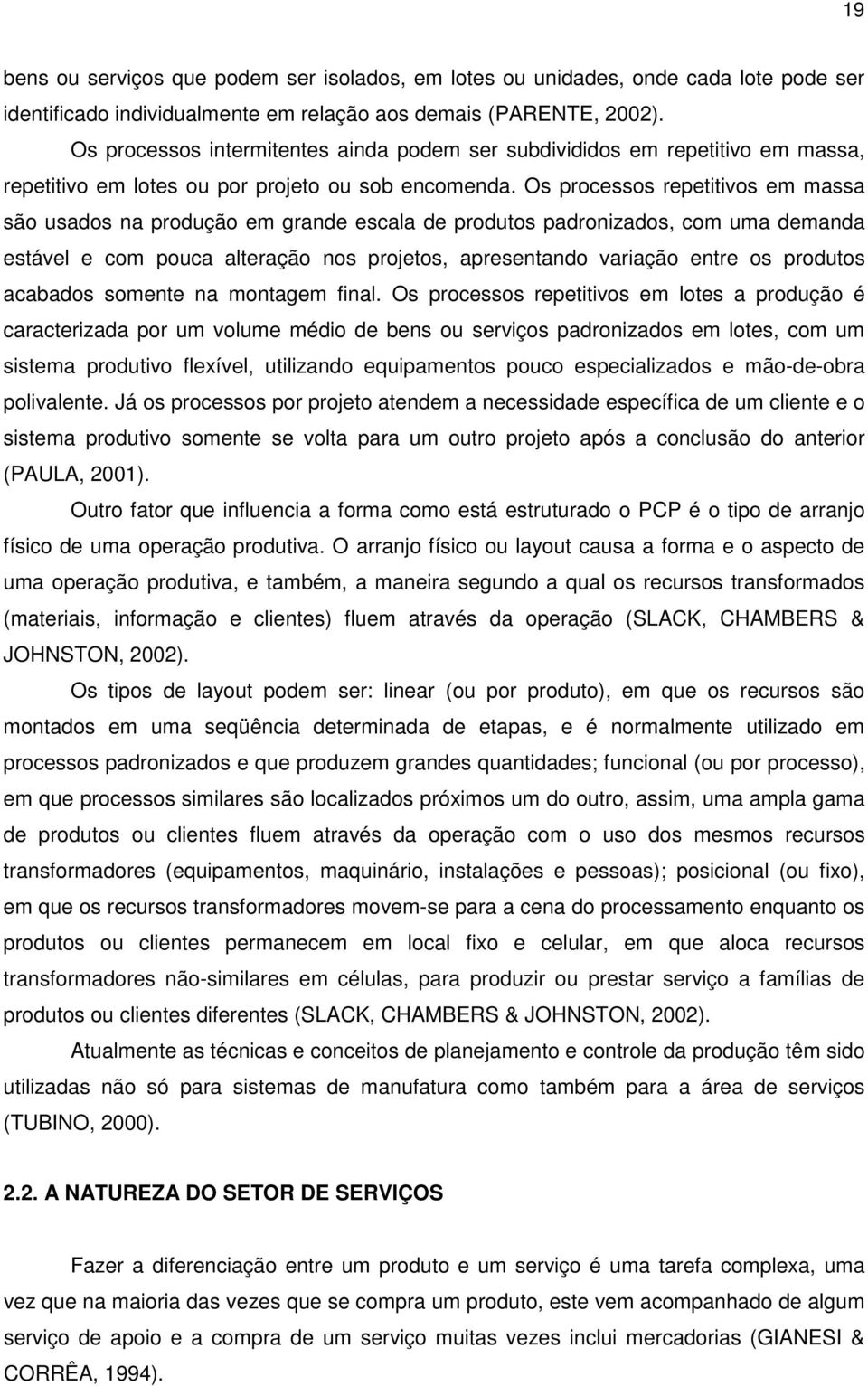 19

bens ou serviços que podem ser isolados, em lotes ou unidades, onde cada lote pode ser identificado individualmente em relação aos demais (PARENTE, 2002).

Os processos intermitentes ainda podem ser subdivididos em repetitivo em massa, repetitivo em lotes ou por projeto ou sob encomenda. Os processos repetitivos em massa são usados na produção em grande escala de produtos padronizados, com uma demanda estável e com pouca alteração nos projetos, apresentando variação entre os produtos acabados somente na montagem final. Os processos repetitivos em lotes a produção é caracterizada por um volume médio de bens ou serviços padronizados em lotes, com um sistema produtivo flexível, utilizando equipamentos pouco especializados e mão-de-obra polivalente. Já os processos por projeto atendem a necessidade específica de um cliente e o sistema produtivo somente se volta para um outro projeto após a conclusão do anterior (PAULA, 2001).

Outro fator que influencia a forma como está estruturado o PCP é o tipo de arranjo físico de uma operação produtiva. O arranjo físico ou layout causa a forma e o aspecto de uma operação produtiva, e também, a maneira segundo a qual os recursos transformados (materiais, informação e clientes) fluem através da operação (SLACK, CHAMBERS & JOHNSTON, 2002).

Os tipos de layout podem ser: linear (ou por produto), em que os recursos são montados em uma seqüência determinada de etapas, e é normalmente utilizado em processos padronizados e que produzem grandes quantidades; funcional (ou por processo), em que processos similares são localizados próximos um do outro, assim, uma ampla gama de produtos ou clientes fluem através da operação com o uso dos mesmos recursos transformadores (equipamentos, maquinário, instalações e pessoas); posicional (ou fixo), em que os recursos transformadores movem-se para a cena do processamento enquanto os produtos ou clientes permanecem em local fixo e celular, em que aloca recursos transformadores não-similares em células, para produzir ou prestar serviço a famílias de produtos ou clientes diferentes (SLACK, CHAMBERS & JOHNSTON, 2002).

Atualmente as técnicas e conceitos de planejamento e controle da produção têm sido utilizadas não só para sistemas de manufatura como também para a área de serviços (TUBINO, 2000).

2.2. A NATUREZA DO SETOR DE SERVIÇOS

Fazer a diferenciação entre um produto e um serviço é uma tarefa complexa, uma vez que na maioria das vezes que se compra um produto, este vem acompanhado de algum serviço de apoio e a compra de um serviço muitas vezes inclui mercadorias (GIANESI & CORRÊA, 1994).